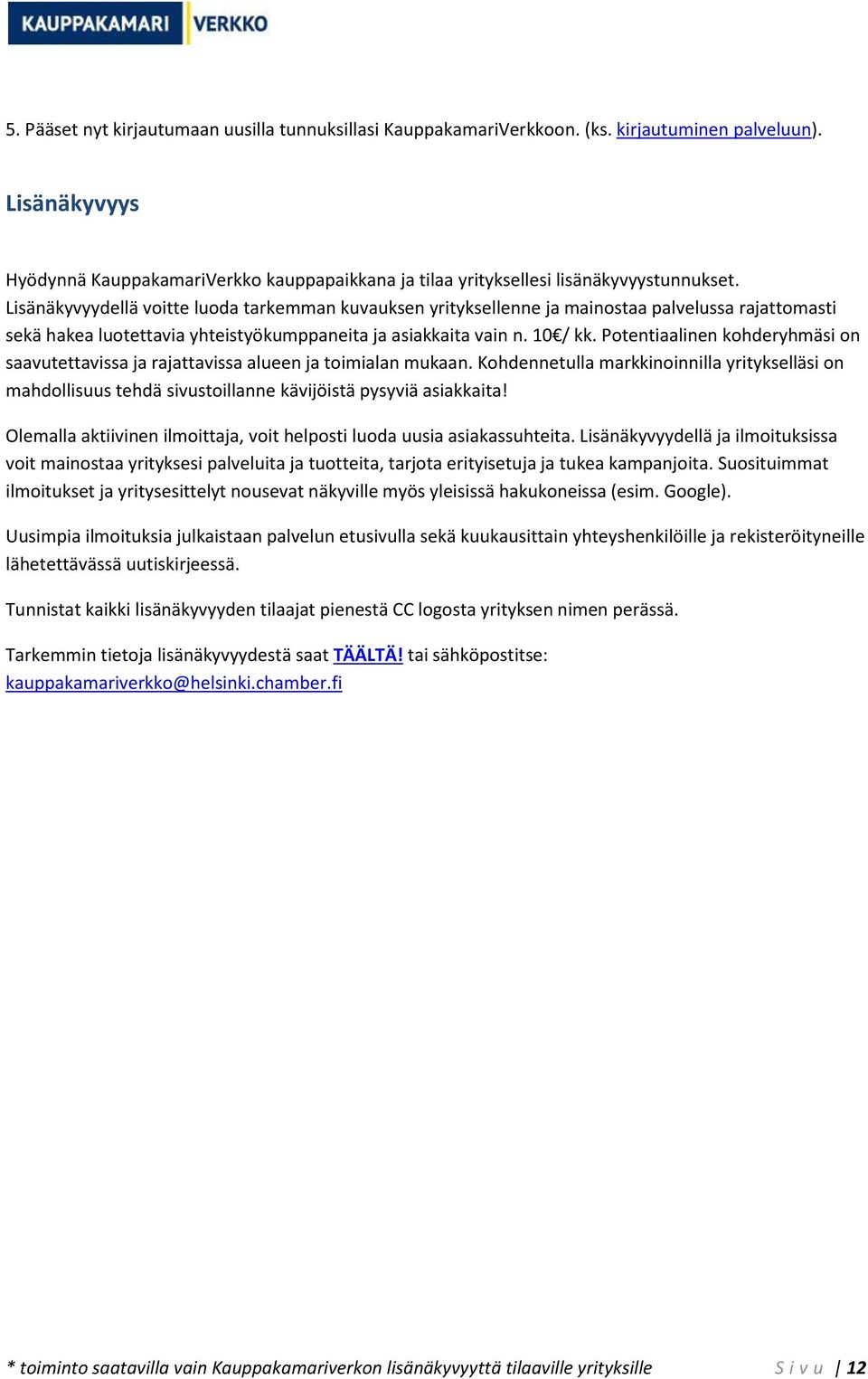 KAUPPAKAMARI VERKKO

5. Pääset nyt kirjautumaan uusilla tunnuksillasi KauppakamariVerkkoon. (ks. kirjautuminen palveluun).

Lisänäkyvyys

Hyödynnä KauppakamariVerkko kauppapaikkana ja tilaa yrityksellesi lisänäkyvyystunnukset. Lisänäkyvyydellä voitte luoda tarkemman kuvauksen yrityksellenne ja mainostaa palvelussa rajattomasti sekä hakea luotettavia yhteistyökumppaneita ja asiakkaita vain n. 10€/ kk. Potentiaalinen kohderyhmäsi on saavutettavissa ja rajattavissa alueen ja toimialan mukaan. Kohdennetulla markkinoinnilla yritykselläsi on mahdollisuus tehdä sivustoillanne kävijöistä pysyviä asiakkaita!

Olemalla aktiivinen ilmoittaja, voit helposti luoda uusia asiakassuhteita. Lisänäkyvyydellä ja ilmoituksissa voit mainostaa yrityksesi palveluita ja tuotteita, tarjota erityisetuja ja tukea kampanjoita. Suosituimmat ilmoitukset ja yritysesittelyt nousevat näkyville myös yleisissä hakukoneissa (esim. Google).

Uusimpia ilmoituksia julkaistaan palvelun etusivulla sekä kuukausittain yhteyshenkilöille ja rekisteröityneille lähetettävässä uutiskirjeessä.

Tunnistat kaikki lisänäkyvyyden tilaajat pienestä CC logosta yrityksen nimen perässä.

Tarkemmin tietoja lisänäkyvyydestä saat TÄÄLTÄ! tai sähköpostitse: kauppakamariverkko@helsinki.chamber.fi

* toiminto saatavilla vain Kauppakamariverkon lisänäkyvyyttä tilaaville yrityksille

Sivu | 12